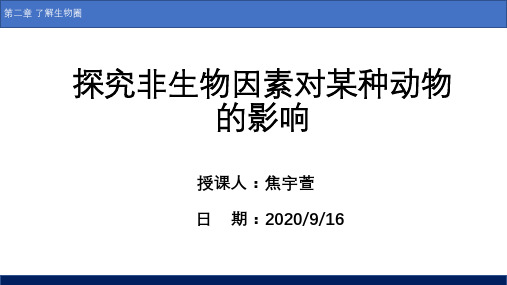 第二章 了解生物圈

探究非生物因素对某种动物的影响

授课人：焦宇萱

日　期：2020/9/16